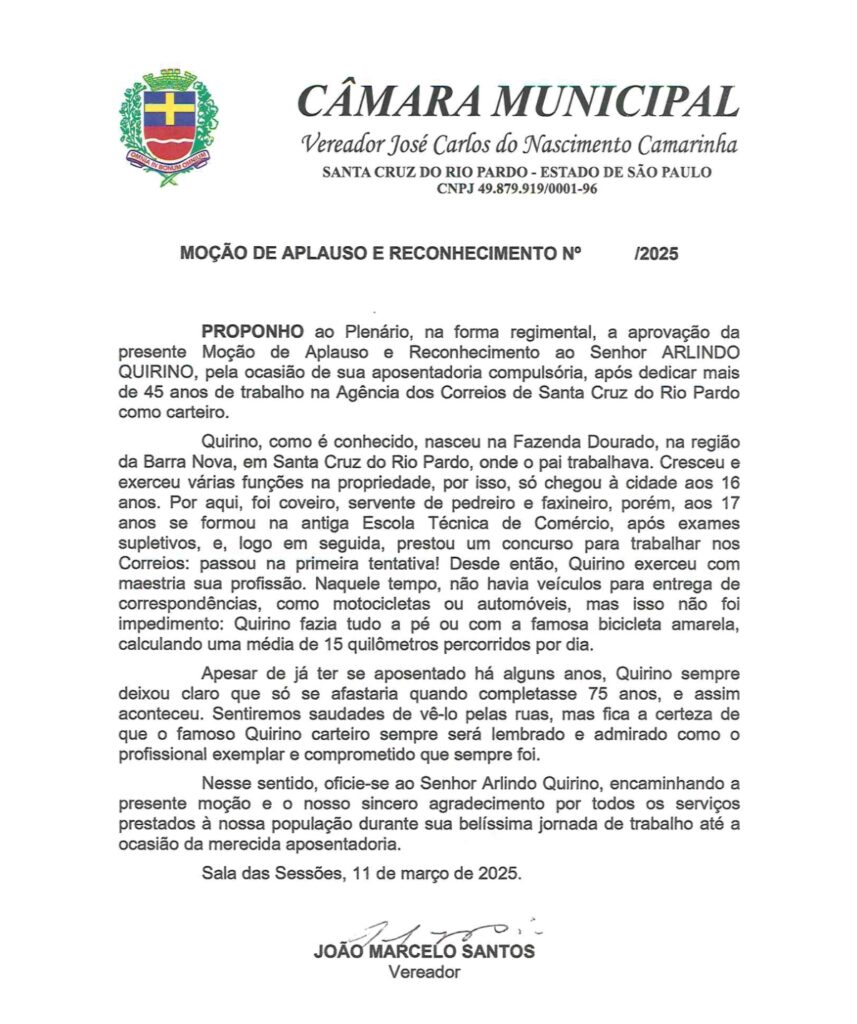 CÂMARA MUNICIPAL
Vereador José Carlos do Nascimento Camarinha
SANTA CRUZ DO RIO PARDO - ESTADO DE SÃO PAULO
CNPJ 49.879.919/0001-96

MOÇÃO DE APLAUSO E RECONHECIMENTO Nº /2025

PROPONHO ao Plenário, na forma regimental, a aprovação da presente Moção de Aplauso e Reconhecimento ao Senhor ARLINDO QUIRINO, pela ocasião de sua aposentadoria compulsória, após dedicar mais de 45 anos de trabalho na Agência dos Correios de Santa Cruz do Rio Pardo como carteiro.

Quirino, como é conhecido, nasceu na Fazenda Dourado, na região da Barra Nova, em Santa Cruz do Rio Pardo, onde o pai trabalhava. Cresceu e exerceu várias funções na propriedade, por isso, só chegou à cidade aos 16 anos. Por aqui, foi coveiro, servente de pedreiro e faxineiro, porém, aos 17 anos se formou na antiga Escola Técnica de Comércio, após exames supletivos, e, logo em seguida, prestou um concurso para trabalhar nos Correios: passou na primeira tentativa! Desde então, Quirino exerceu com maestria sua profissão. Naquele tempo, não havia veículos para entrega de correspondências, como motocicletas ou automóveis, mas isso não foi impedimento: Quirino fazia tudo a pé ou com a famosa bicicleta amarela, calculando uma média de 15 quilômetros percorridos por dia.

Apesar de já ter se aposentado há alguns anos, Quirino sempre deixou claro que só se afastaria quando completasse 75 anos, e assim aconteceu. Sentiremos saudades de vê-lo pelas ruas, mas fica a certeza de que o famoso Quirino carteiro sempre será lembrado e admirado como o profissional exemplar e comprometido que sempre foi.

Nesse sentido, oficie-se ao Senhor Arlindo Quirino, encaminhando a presente moção e o nosso sincero agradecimento por todos os serviços prestados à nossa população durante sua belíssima jornada de trabalho até a ocasião da merecida aposentadoria.

Sala das Sessões, 11 de março de 2025.

JOÃO MARCELO SANTOS
Vereador